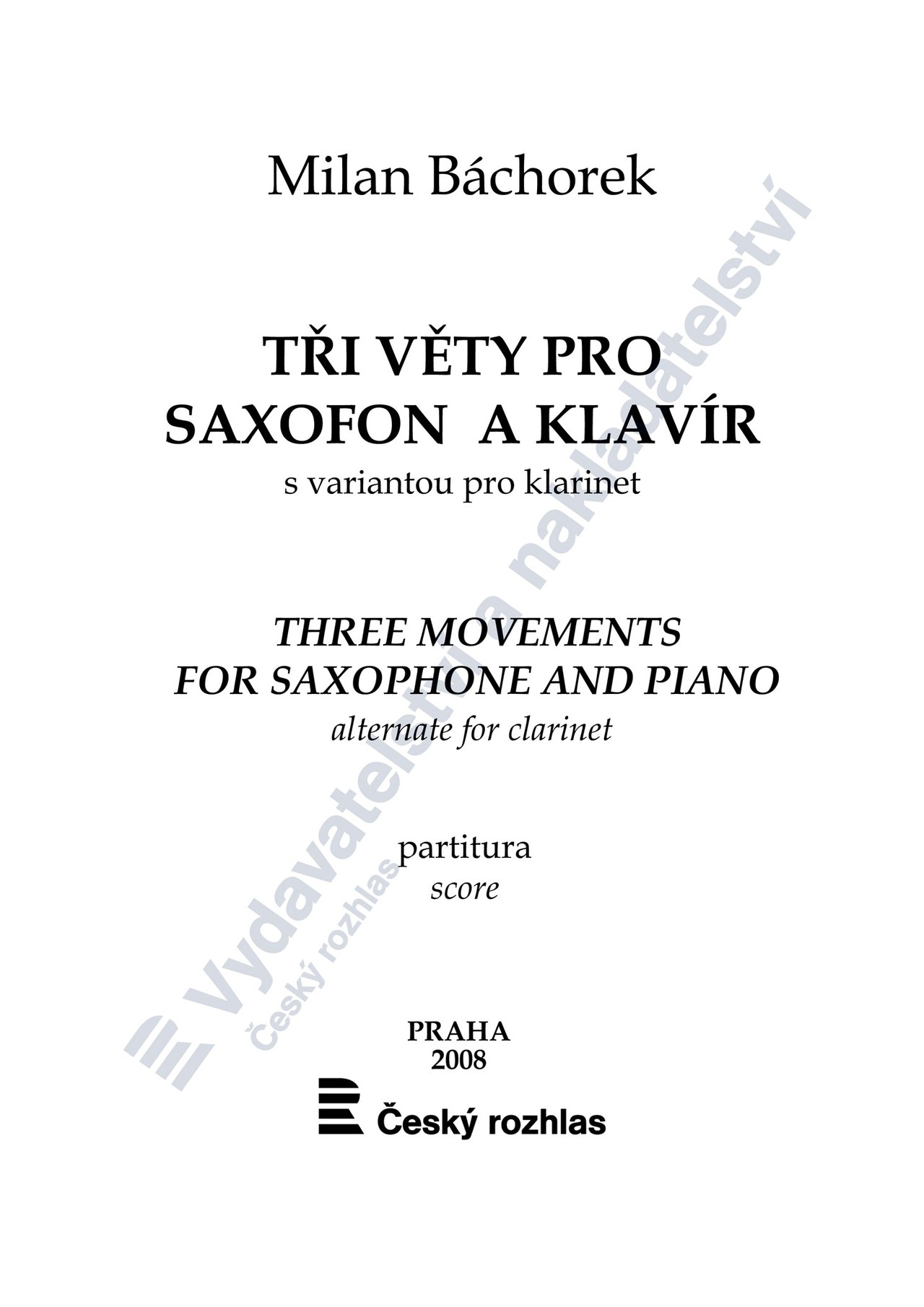 Milan Báchorek

TŘI VĚTY PRO SAXOFON A KLAVÍR
s variantou pro klarinet

THREE MOVEMENTS FOR SAXOPHONE AND PIANO
alternate for clarinet

partitura
score

PRAHA
2008

Český rozhlas

Vydavatelství a nakladatelství
Český rozhlas